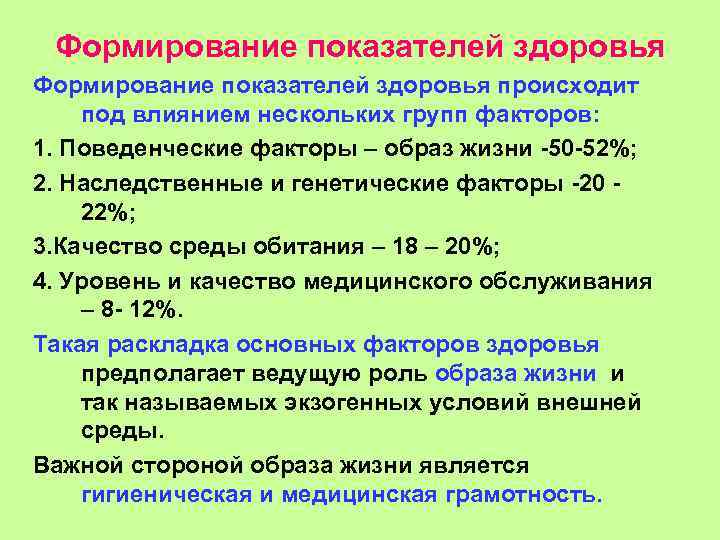 Формирование показателей здоровья

Формирование показателей здоровья происходит под влиянием нескольких групп факторов:

1. Поведенческие факторы – образ жизни -50-52%;

2. Наследственные и генетические факторы -20 - 22%;

3.Качество среды обитания – 18 – 20%;

4. Уровень и качество медицинского обслуживания – 8- 12%.

Такая раскладка основных факторов здоровья предполагает ведущую роль образа жизни и так называемых экзогенных условий внешней среды.

Важной стороной образа жизни является гигиеническая и медицинская грамотность.